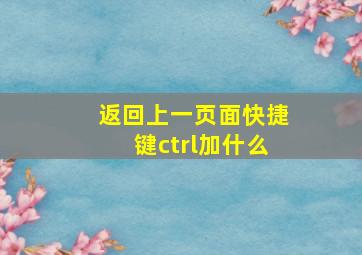 返回上一页面快捷键ctrl加什么